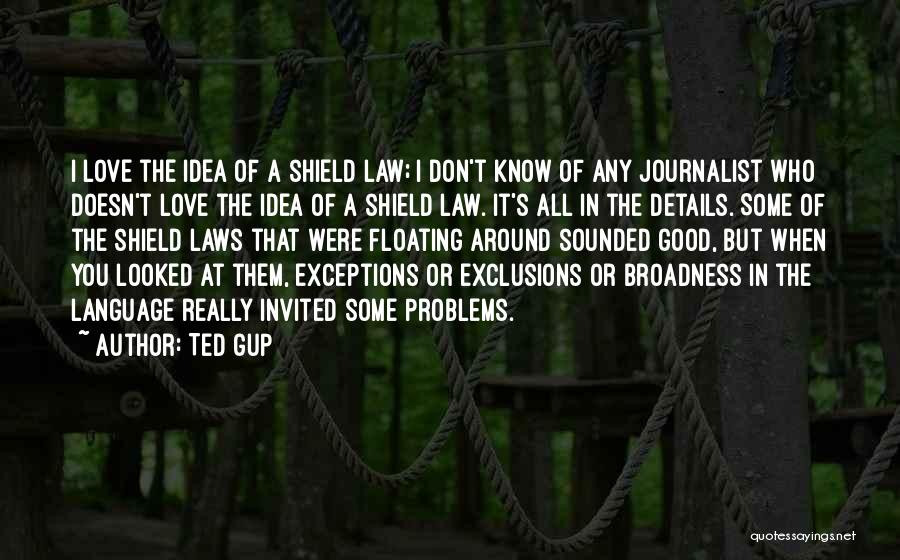 I LOVE THE IDEA OF A SHIELD LAW; I DON'T KNOW OF ANY JOURNALIST WHO DOESN'T LOVE THE IDEA OF A SHIELD LAW. IT'S ALL IN THE DETAILS. SOME OF THE SHIELD LAWS THAT WERE FLOATING AROUND SOUNDED GOOD, BUT WHEN YOU LOOKED AT THEM, EXCEPTIONS OR EXCLUSIONS OR BROADNESS IN THE LANGUAGE REALLY INVITED SOME PROBLEMS.

~ AUTHOR: TED GUP

quotessayings.net